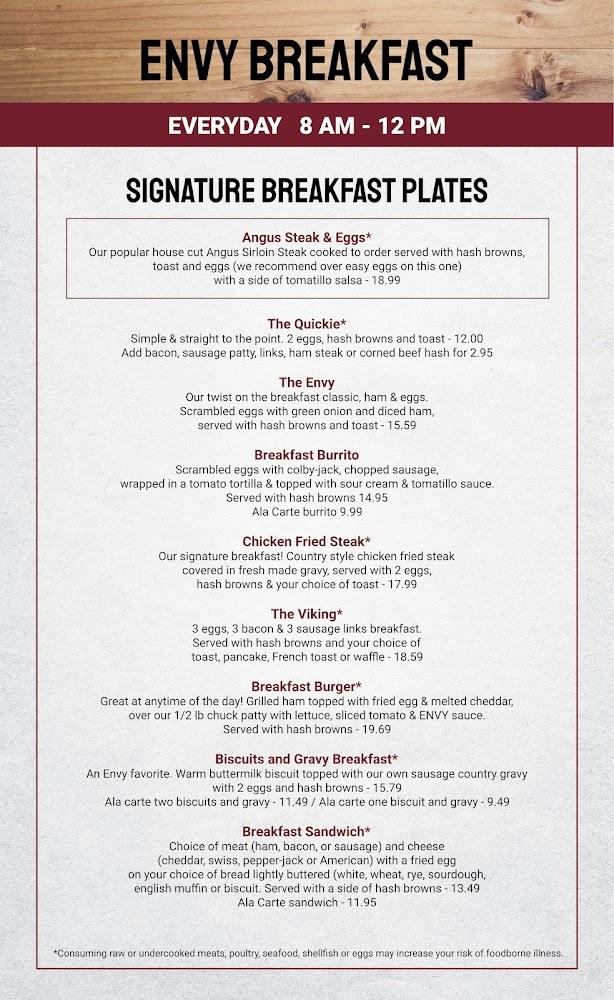 ENVY BREAKFAST

EVERYDAY 8 AM - 12 PM

SIGNATURE BREAKFAST PLATES

Angus Steak & Eggs*
Our popular house cut Angus Sirloin Steak cooked to order served with hash browns, toast and eggs (we recommend over easy eggs on this one) with a side of tomatillo salsa - 18.99

The Quickie*
Simple & straight to the point. 2 eggs, hash browns and toast - 12.00
Add bacon, sausage patty, links, ham steak or corned beef hash for 2.95

The Envy
Our twist on the breakfast classic, ham & eggs. Scrambled eggs with green onion and diced ham, served with hash browns and toast - 15.59

Breakfast Burrito
Scrambled eggs with colby-jack, chopped sausage, wrapped in a tomato tortilla & topped with sour cream & tomatillo sauce. Served with hash browns 14.95
Ala Carte burrito 9.99

Chicken Fried Steak*
Our signature breakfast! Country style chicken fried steak covered in fresh made gravy, served with 2 eggs, hash browns & your choice of toast - 17.99

The Viking*
3 eggs, 3 bacon & 3 sausage links breakfast. Served with hash browns and your choice of toast, pancake, French toast or waffle - 18.59

Breakfast Burger*
Great at anytime of the day! Grilled ham topped with fried egg & melted cheddar, over our 1/2 lb chuck patty with lettuce, sliced tomato & ENVY sauce. Served with hash browns - 19.69

Biscuits and Gravy Breakfast*
An Envy favorite. Warm buttermilk biscuit topped with our own sausage country gravy with 2 eggs and hash browns - 15.79
Ala carte two biscuits and gravy - 11.49 / Ala carte one biscuit and gravy - 9.49

Breakfast Sandwich*
Choice of meat (ham, bacon, or sausage) and cheese (cheddar, swiss, pepper-jack or American) with a fried egg on your choice of bread lightly buttered (white, wheat, rye, sourdough, english muffin or biscuit. Served with a side of hash browns - 13.49
Ala Carte sandwich - 11.95

*Consuming raw or undercooked meats, poultry, seafood, shellfish or eggs may increase your risk of foodborne illness.